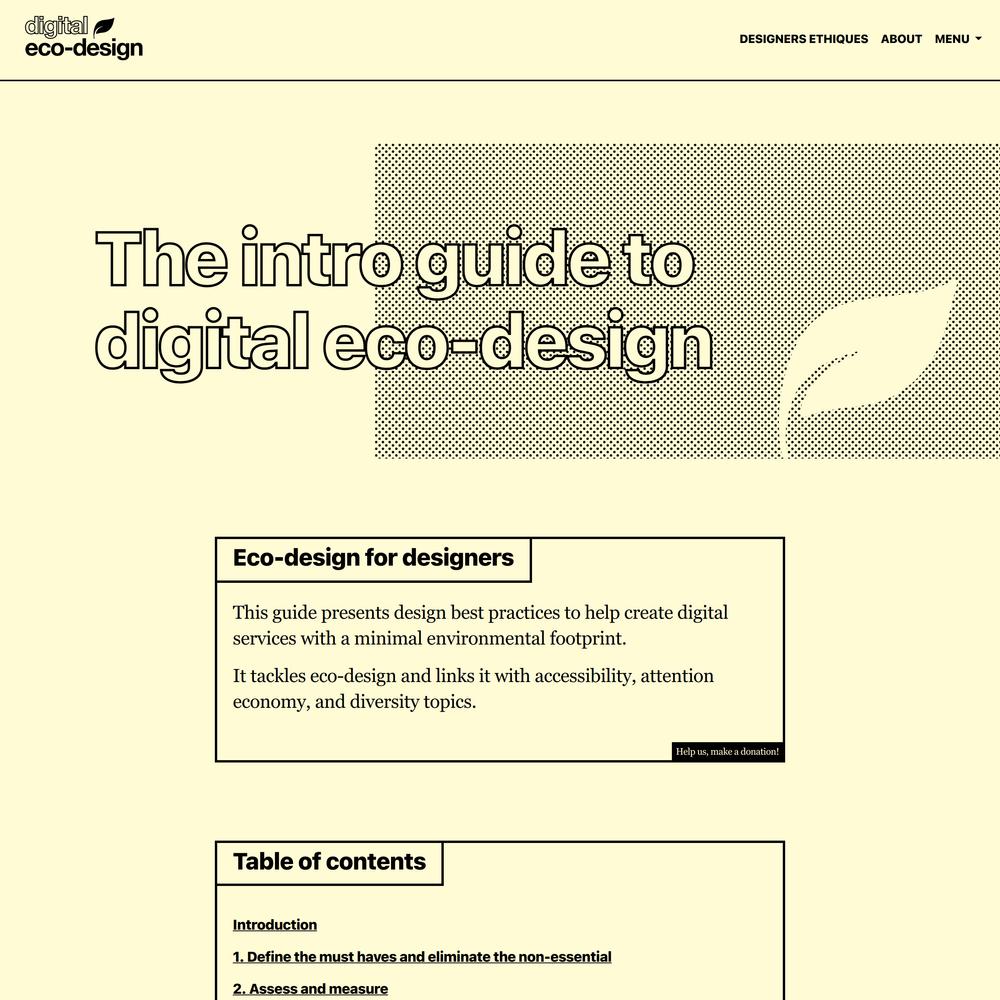 digital eco-design

DESIGNERS ETHIQUES ABOUT MENU

The intro guide to digital eco-design

Eco-design for designers

This guide presents design best practices to help create digital services with a minimal environmental footprint.

It tackles eco-design and links it with accessibility, attention economy, and diversity topics.

Help us, make a donation!

Table of contents

Introduction

1. Define the must haves and eliminate the non-essential

2. Assess and measure